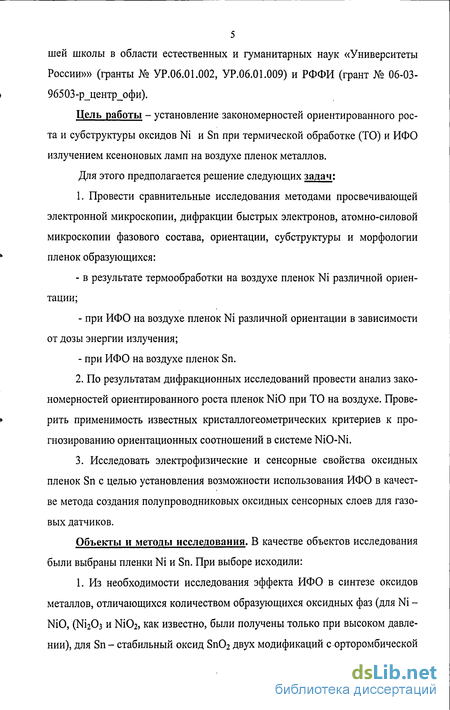 5

шей школы в области естественных и гуманитарных наук «Университеты России»» (гранты № УР.06.01.002, УР.06.01.009) и РФФИ (грант № 06-03-96503-р_центр_офи).

Цель работы – установление закономерностей ориентированного роста и субструктуры оксидов Ni и Sn при термической обработке (ТО) и ИФО излучением ксеноновых ламп на воздухе пленок металлов.

Для этого предполагается решение следующих задач:

1. Провести сравнительные исследования методами просвечивающей электронной микроскопии, дифракции быстрых электронов, атомно-силовой микроскопии фазового состава, ориентации, субструктуры и морфологии пленок образующихся:

- в результате термообработки на воздухе пленок Ni различной ориентации;

- при ИФО на воздухе пленок Ni различной ориентации в зависимости от дозы энергии излучения;

- при ИФО на воздухе пленок Sn.

2. По результатам дифракционных исследований провести анализ закономерностей ориентированного роста пленок NiO при ТО на воздухе. Проверить применимость известных кристаллогеометрических критериев к прогнозированию ориентационных соотношений в системе NiO-Ni.

3. Исследовать электрофизические и сенсорные свойства оксидных пленок Sn с целью установления возможности использования ИФО в качестве метода создания полупроводниковых оксидных сенсорных слоев для газовых датчиков.

Объекты и методы исследования. В качестве объектов исследования были выбраны пленки Ni и Sn. При выборе исходили:

1. Из необходимости исследования эффекта ИФО в синтезе оксидов металлов, отличающихся количеством образующихся оксидных фаз (для Ni – NiO, ($Ni_2O_3$ и $NiO_2$, как известно, были получены только при высоком давлении), для Sn – стабильный оксид $SnO_2$ двух модификаций с орторомбической

dsLib.net
библиотека диссертаций